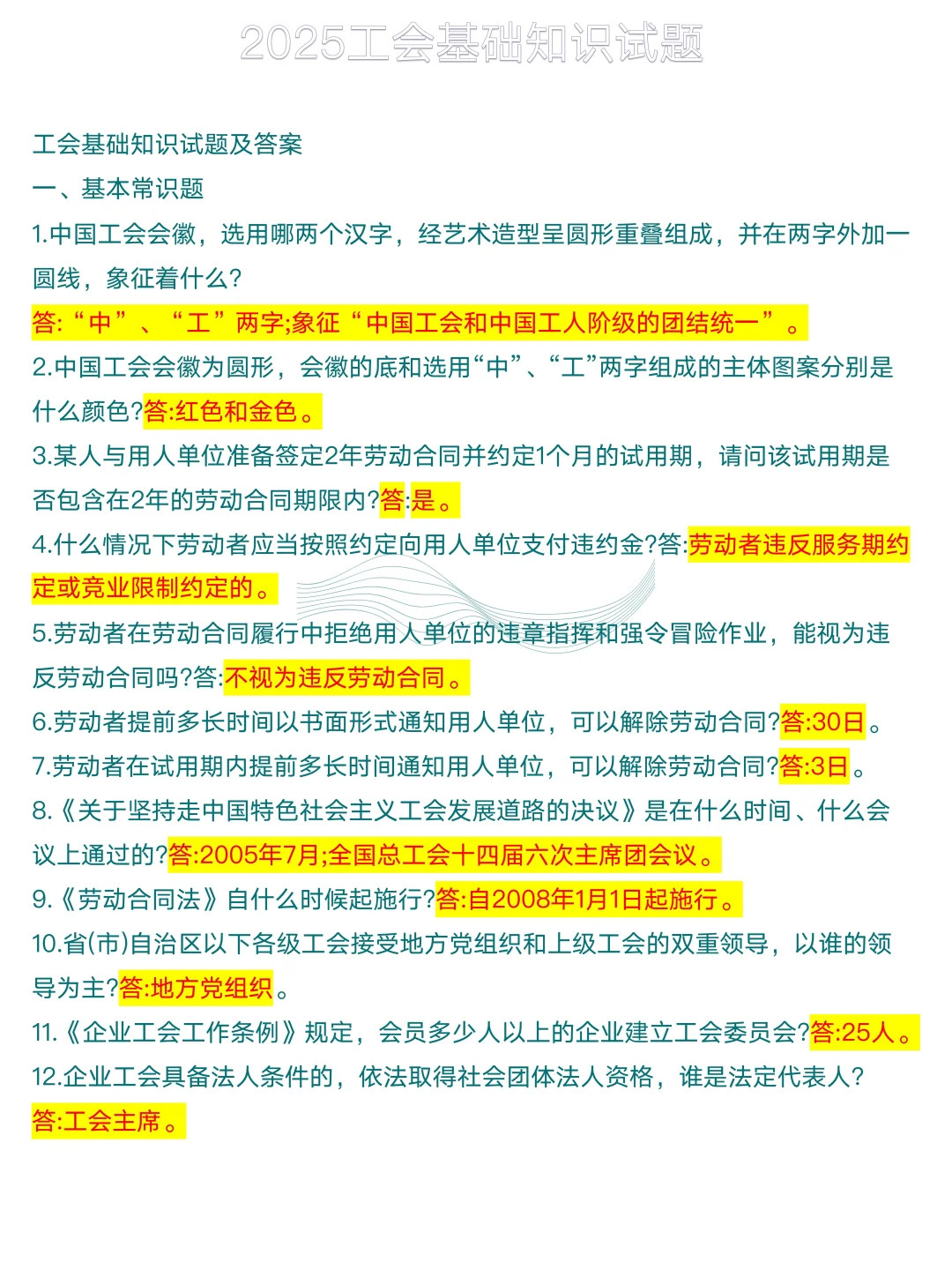 2025工会基础知识试题

工会基础知识试题及答案

一、基本常识题

1.中国工会会徽，选用哪两个汉字，经艺术造型呈圆形重叠组成，并在两字外加一圆线，象征着什么?

答:“中”、“工”两字;象征“中国工会和中国工人阶级的团结统一”。

2.中国工会会徽为圆形，会徽的底和选用“中”、“工”两字组成的主体图案分别是什么颜色?答:红色和金色。

3.某人与用人单位准备签定2年劳动合同并约定1个月的试用期，请问该试用期是否包含在2年的劳动合同期限内?答:是。

4.什么情况下劳动者应当按照约定向用人单位支付违约金?答:劳动者违反服务期约定或竞业限制约定的。

5.劳动者在劳动合同履行中拒绝用人单位的违章指挥和强令冒险作业，能视为违反劳动合同吗?答:不视为违反劳动合同。

6.劳动者提前多长时间以书面形式通知用人单位，可以解除劳动合同?答:30日。

7.劳动者在试用期内提前多长时间通知用人单位，可以解除劳动合同?答:3日。

8.《关于坚持走中国特色社会主义工会发展道路的决议》是在什么时间、什么会议上通过的?答:2005年7月;全国总工会十四届六次主席团会议。

9.《劳动合同法》自什么时候起施行?答:自2008年1月1日起施行。

10.省(市)自治区以下各级工会接受地方党组织和上级工会的双重领导，以谁的领导为主?答:地方党组织。

11.《企业工会工作条例》规定，会员多少人以上的企业建立工会委员会?答:25人。

12.企业工会具备法人条件的，依法取得社会团体法人资格，谁是法定代表人?

答:工会主席。